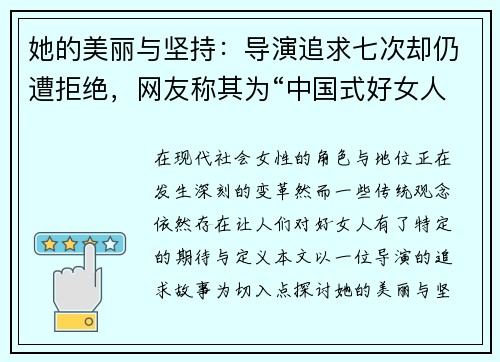 她的美丽与坚持：导演追求七次却仍遭拒绝，网友称其为“中国式好女人

在现代社会女性的角色与地位正在发生深刻的变革然而一些传统观念依然存在让人们对好女人有了特定的期待与定义本文以一位导演的追求故事为切入点探讨她的美丽与坚